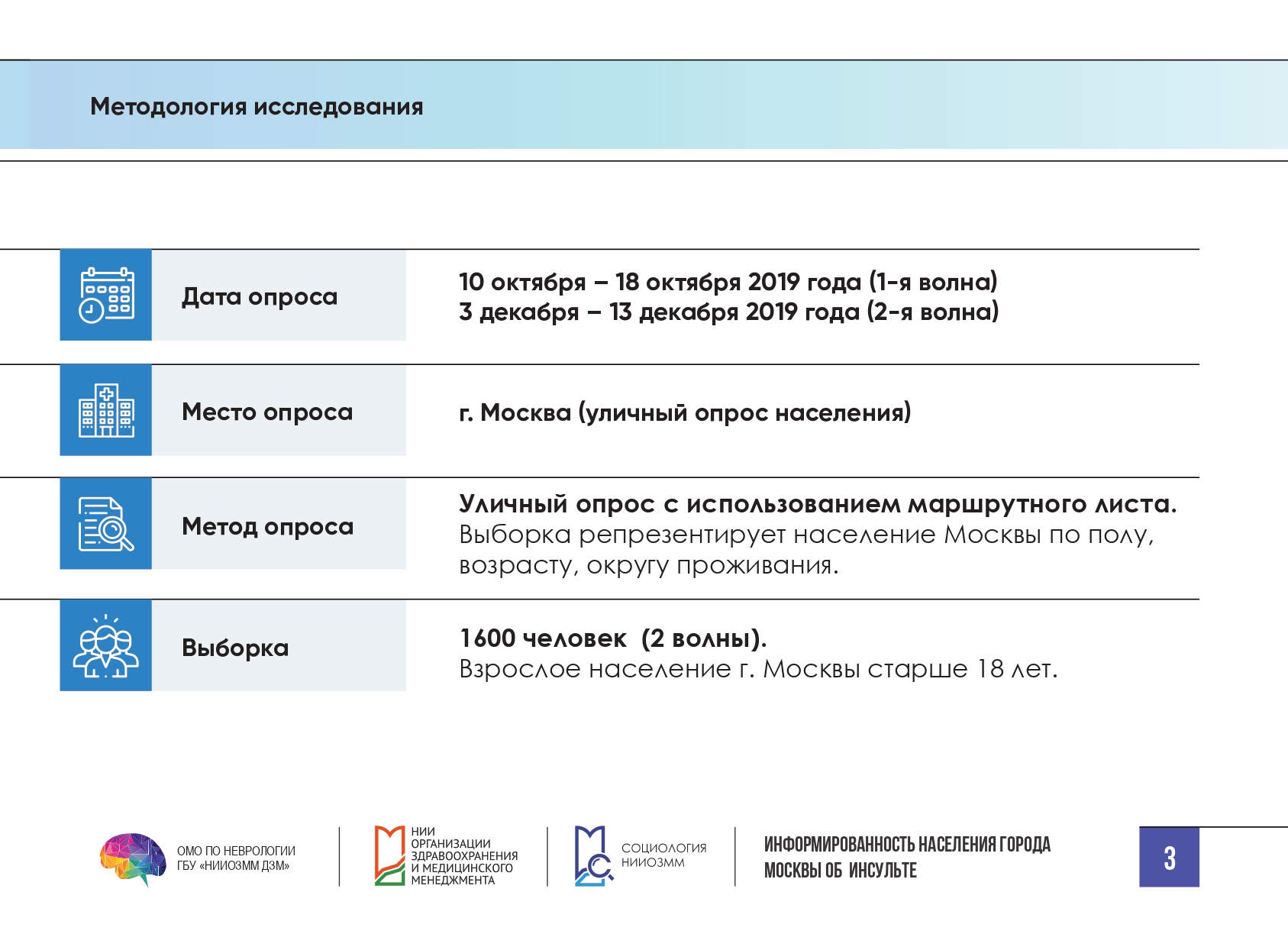 Методология исследования

| Дата опроса | 10 октября – 18 октября 2019 года (1-я волна) 3 декабря – 13 декабря 2019 года (2-я волна) |
|---|---|
| Место опроса | г. Москва (уличный опрос населения) |
| Метод опроса | Уличный опрос с использованием маршрутного листа. Выборка репрезентирует население Москвы по полу, возрасту, округу проживания. |
| Выборка | 1600 человек (2 волны). Взрослое население г. Москвы старше 18 лет. |

ОМО ПО НЕВРОЛОГИИ ГБУ «НИИОЗММ ДЗМ»

НИИ ОРГАНИЗАЦИИ ЗДРАВООХРАНЕНИЯ И МЕДИЦИНСКОГО МЕНЕДЖМЕНТА

СОЦИОЛОГИЯ НИИОЗММ

ИНФОРМИРОВАННОСТЬ НАСЕЛЕНИЯ ГОРОДА МОСКВЫ ОБ ИНСУЛЬТЕ

3